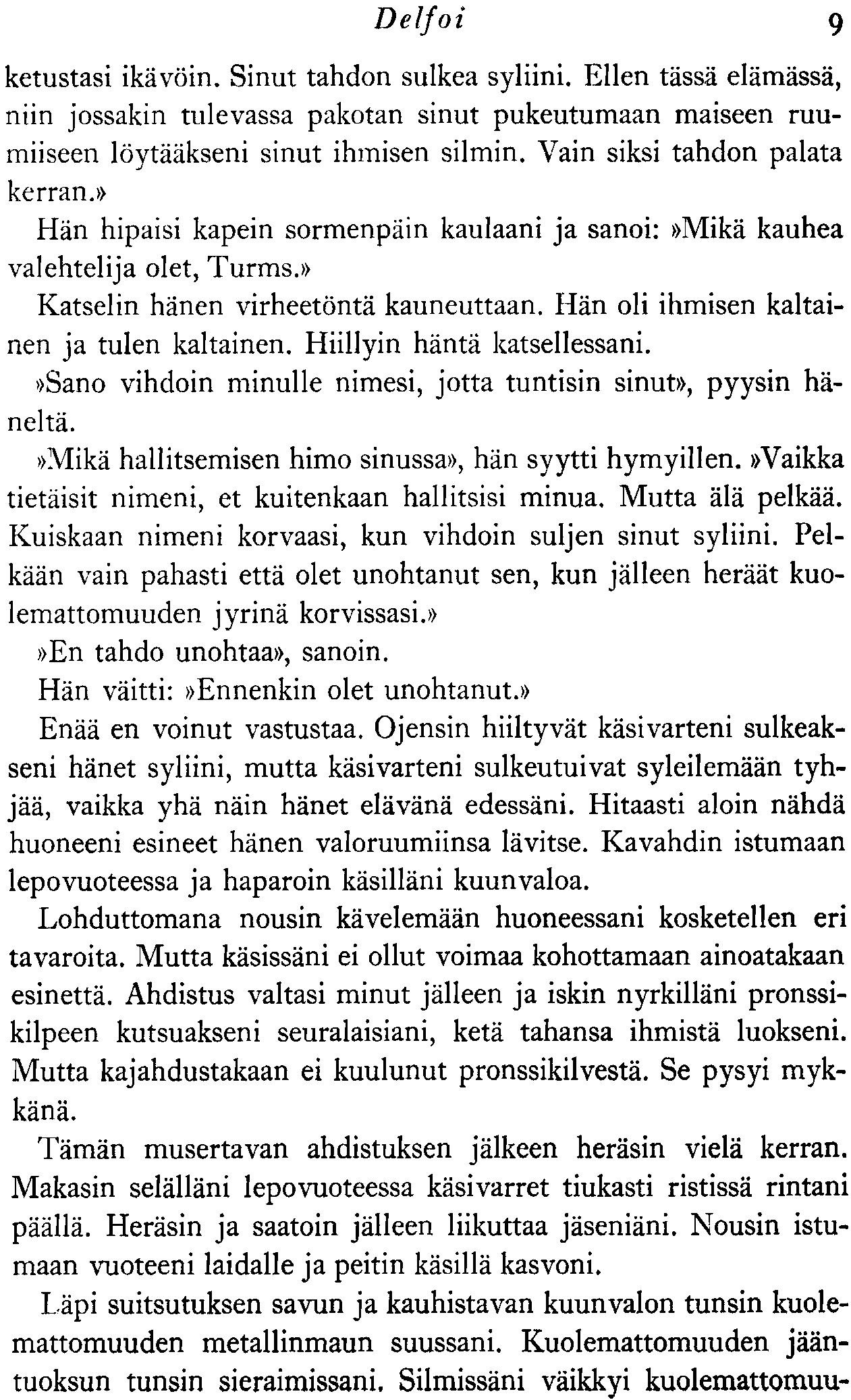 Delfoi 9

ketustasi ikävöin. Sinut tahdon sulkea syliini. Ellen tässä elämässä, niin jossakin tulevassa pakotan sinut pukeutumaan maiseen ruumiiseen löytääkseni sinut ihmisen silmin. Vain siksi tahdon palata kerran.»

Hän hipaisi kapein sormenpäin kaulaani ja sanoi: »Mikä kauhea valehtelija olet, Turms.»

Katselin hänen virheetöntä kauneuttaan. Hän oli ihmisen kaltainen ja tulen kaltainen. Hiillyin häntä katsellessani.

»Sano vihdoin minulle nimesi, jotta tuntisin sinut», pyysin häneltä.

»Mikä hallitsemisen himo sinussa», hän syytti hymyillen. »Vaikka tietäisit nimeni, et kuitenkaan hallitsisi minua. Mutta älä pelkää. Kuiskaan nimeni korvaasi, kun vihdoin suljen sinut syliini. Pelkään vain pahasti että olet unohtanut sen, kun jälleen heräät kuolemattomuuden jyrinä korvissasi.»

»En tahdo unohtaa», sanoin.

Hän väitti: »Ennenkin olet unohtanut.»

Enää en voinut vastustaa. Ojensin hiiltyvät käsivarteni sulkeakseni hänet syliini, mutta käsivarteni sulkeutuivat syleilemään tyhjää, vaikka yhä näin hänet elävänä edessäni. Hitaasti aloin nähdä huoneeni esineet hänen valoruumiinsa lävitse. Kavahdin istumaan lepovuoteessa ja haparoin käsilläni kuunvaloa.

Lohduttomana nousin kävelemään huoneessani kosketellen eri tavaroita. Mutta käsissäni ei ollut voimaa kohottamaan ainoatakaan esinettä. Ahdistus valtasi minut jälleen ja iskin nyrkilläni pronssikilpeen kutsuakseni seuralaisiani, ketä tahansa ihmistä luokseni. Mutta kajahdustakaan ei kuulunut pronssikilvestä. Se pysyi mykkänä.

Tämän musertavan ahdistuksen jälkeen heräsin vielä kerran. Makasin selälläni lepovuoteessa käsivarret tiukasti ristissä rintani päällä. Heräsin ja saatoin jälleen liikuttaa jäseniäni. Nousin istumaan vuoteeni laidalle ja peitin käsillä kasvoni.

Läpi suitsutuksen savun ja kauhistavan kuunvalon tunsin kuolemattomuuden metallinmaun suussani. Kuolemattomuuden jääntuoksun tunsin sieraimissani. Silmissäni väikkyi kuolemattomuu-